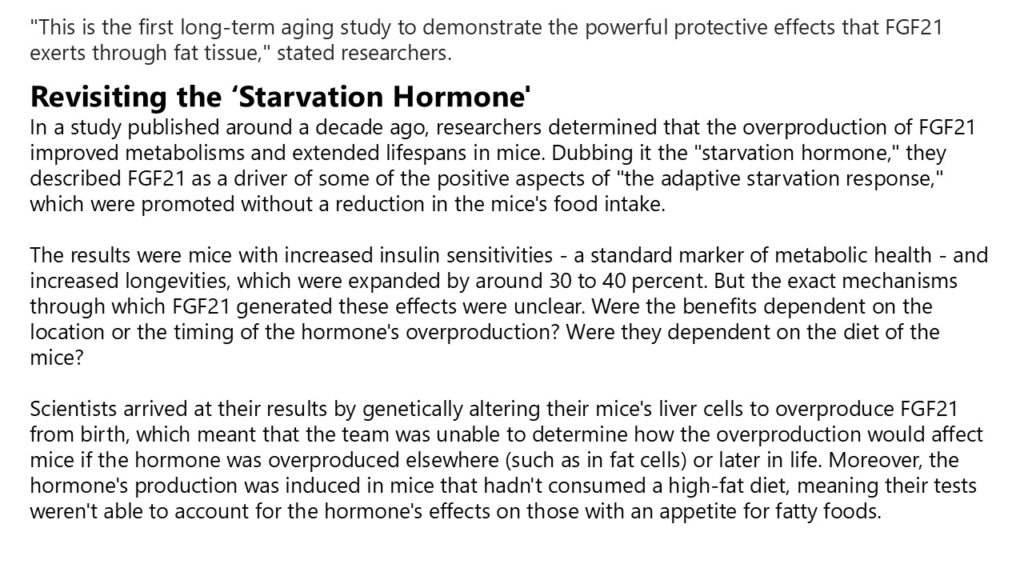 "This is the first long-term aging study to demonstrate the powerful protective effects that FGF21 exerts through fat tissue," stated researchers.

Revisiting the ‘Starvation Hormone'

In a study published around a decade ago, researchers determined that the overproduction of FGF21 improved metabolisms and extended lifespans in mice. Dubbing it the "starvation hormone," they described FGF21 as a driver of some of the positive aspects of "the adaptive starvation response," which were promoted without a reduction in the mice's food intake.

The results were mice with increased insulin sensitivities - a standard marker of metabolic health - and increased longevities, which were expanded by around 30 to 40 percent. But the exact mechanisms through which FGF21 generated these effects were unclear. Were the benefits dependent on the location or the timing of the hormone's overproduction? Were they dependent on the diet of the mice?

Scientists arrived at their results by genetically altering their mice's liver cells to overproduce FGF21 from birth, which meant that the team was unable to determine how the overproduction would affect mice if the hormone was overproduced elsewhere (such as in fat cells) or later in life. Moreover, the hormone's production was induced in mice that hadn't consumed a high-fat diet, meaning their tests weren't able to account for the hormone's effects on those with an appetite for fatty foods.